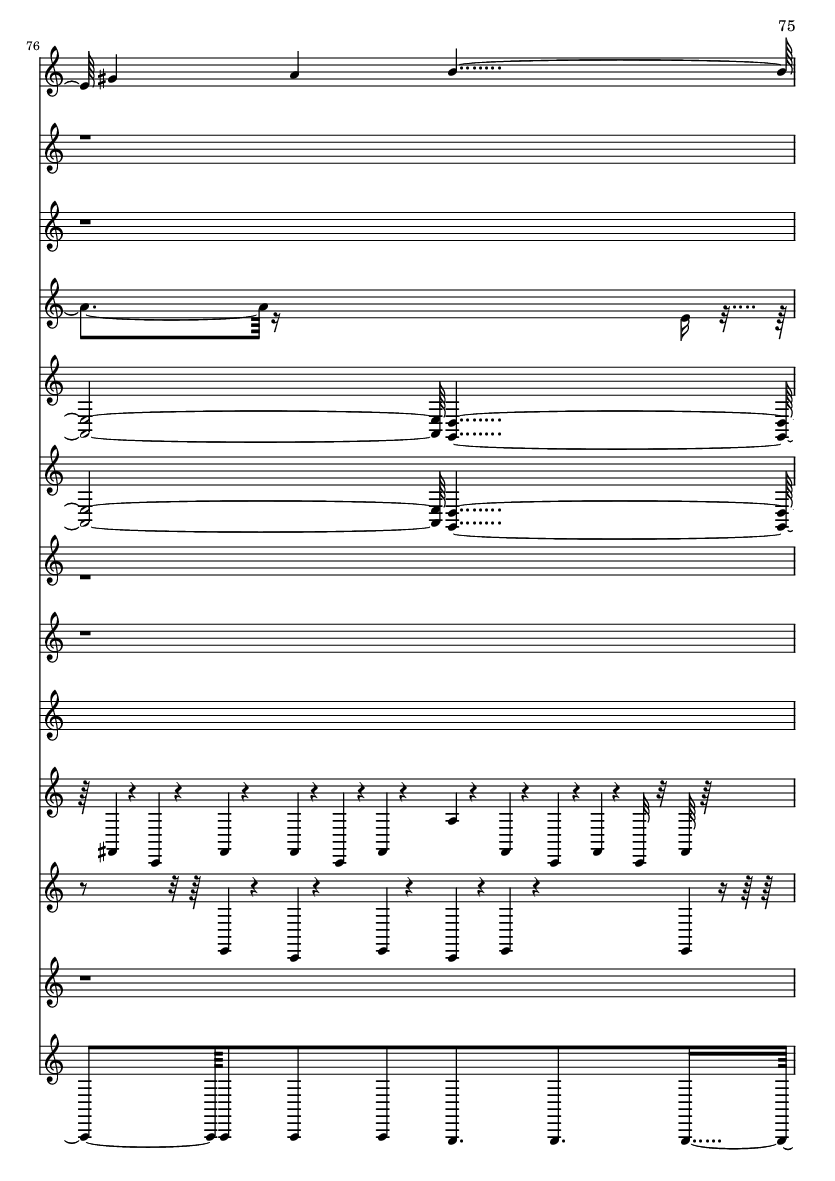 75

76